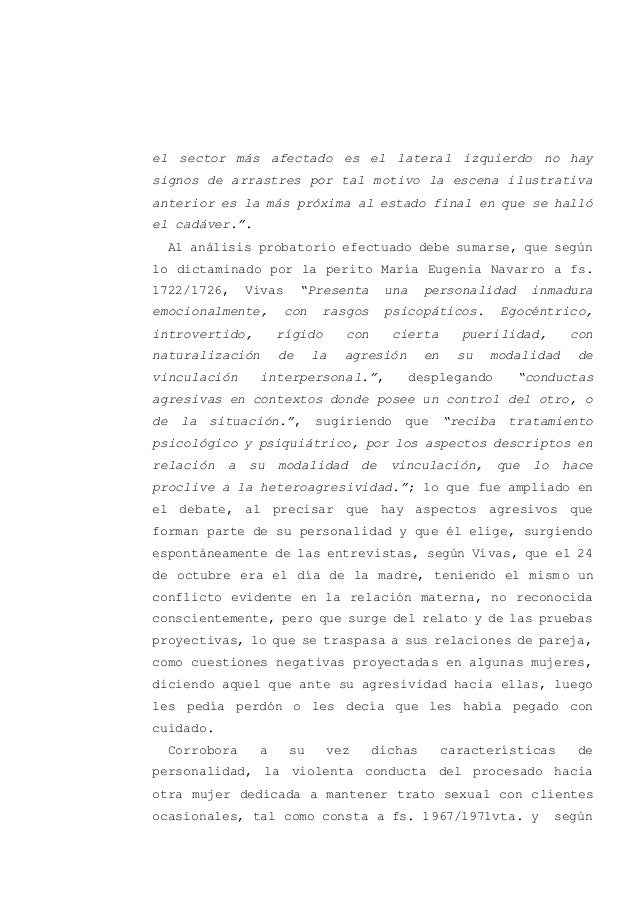 el sector más afectado es el lateral izquierdo no hay signos de arrastres por tal motivo la escena ilustrativa anterior es la más próxima al estado final en que se halló el cadáver.”.

Al análisis probatorio efectuado debe sumarse, que según lo dictaminado por la perito María Eugenia Navarro a fs. 1722/1726, Vivas “Presenta una personalidad inmadura emocionalmente, con rasgos psicopáticos. Egocéntrico, introvertido, rígido con cierta puerilidad, con naturalización de la agresión en su modalidad de vinculación interpersonal.”, desplegando “conductas agresivas en contextos donde posee un control del otro, o de la situación.”, sugiriendo que “reciba tratamiento psicológico y psiquiátrico, por los aspectos descriptos en relación a su modalidad de vinculación, que lo hace proclive a la heteroagresividad.”; lo que fue ampliado en el debate, al precisar que hay aspectos agresivos que forman parte de su personalidad y que él elige, surgiendo espontáneamente de las entrevistas, según Vivas, que el 24 de octubre era el día de la madre, teniendo el mismo un conflicto evidente en la relación materna, no reconocida conscientemente, pero que surge del relato y de las pruebas proyectivas, lo que se traspasa a sus relaciones de pareja, como cuestiones negativas proyectadas en algunas mujeres, diciendo aquel que ante su agresividad hacia ellas, luego les pedía perdón o les decía que les había pegado con cuidado.

Corrobora a su vez dichas características de personalidad, la violenta conducta del procesado hacia otra mujer dedicada a mantener trato sexual con clientes ocasionales, tal como consta a fs. 1967/1971vta. y según